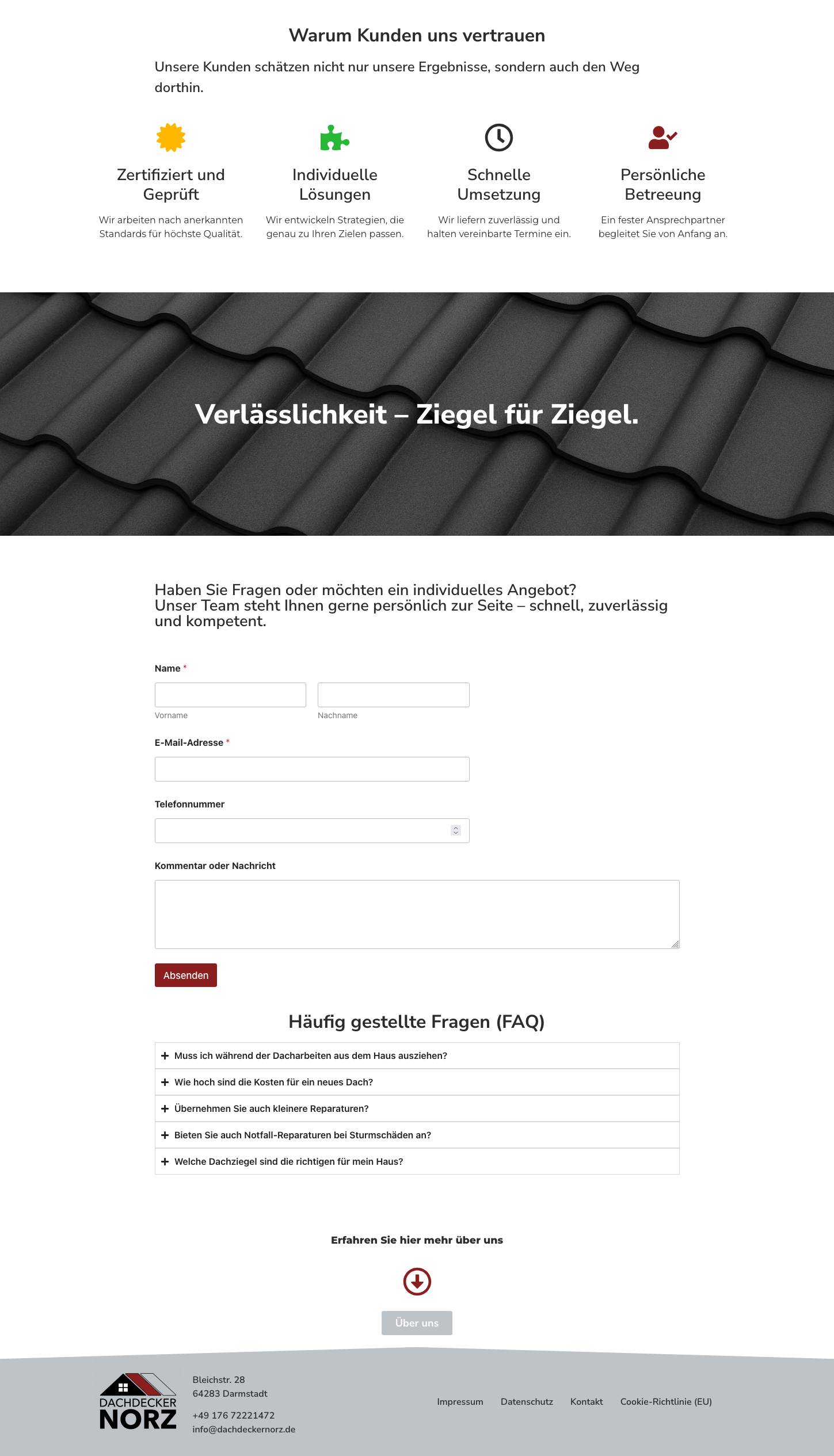 Warum Kunden uns vertrauen

Unsere Kunden schätzen nicht nur unsere Ergebnisse, sondern auch den Weg dorthin.

Zertifiziert und Geprüft

Wir arbeiten nach anerkannten Standards für höchste Qualität.

Individuelle Lösungen

Wir entwickeln Strategien, die genau zu Ihren Zielen passen.

Schnelle Umsetzung

Wir liefern zuverlässig und halten vereinbarte Termine ein.

Persönliche Betreeung

Ein fester Ansprechpartner begleitet Sie von Anfang an.

Verlässlichkeit – Ziegel für Ziegel.

Haben Sie Fragen oder möchten ein individuelles Angebot?
Unser Team steht Ihnen gerne persönlich zur Seite – schnell, zuverlässig und kompetent.

Name *

Vorname

Nachname

E-Mail-Adresse *

Telefonnummer

Kommentar oder Nachricht

Absenden

Häufig gestellte Fragen (FAQ)

+ Muss ich während der Dacharbeiten aus dem Haus ausziehen?

+ Wie hoch sind die Kosten für ein neues Dach?

+ Übernehmen Sie auch kleinere Reparaturen?

+ Bieten Sie auch Notfall-Reparaturen bei Sturmschäden an?

+ Welche Dachziegel sind die richtigen für mein Haus?

Erfahren Sie hier mehr über uns

Über uns

DACHDECKER
NORZ

Bleichstr. 28
64283 Darmstadt

+49 176 72221472
info@dachdeckernorz.de

Impressum Datenschutz Kontakt Cookie-Richtlinie (EU)